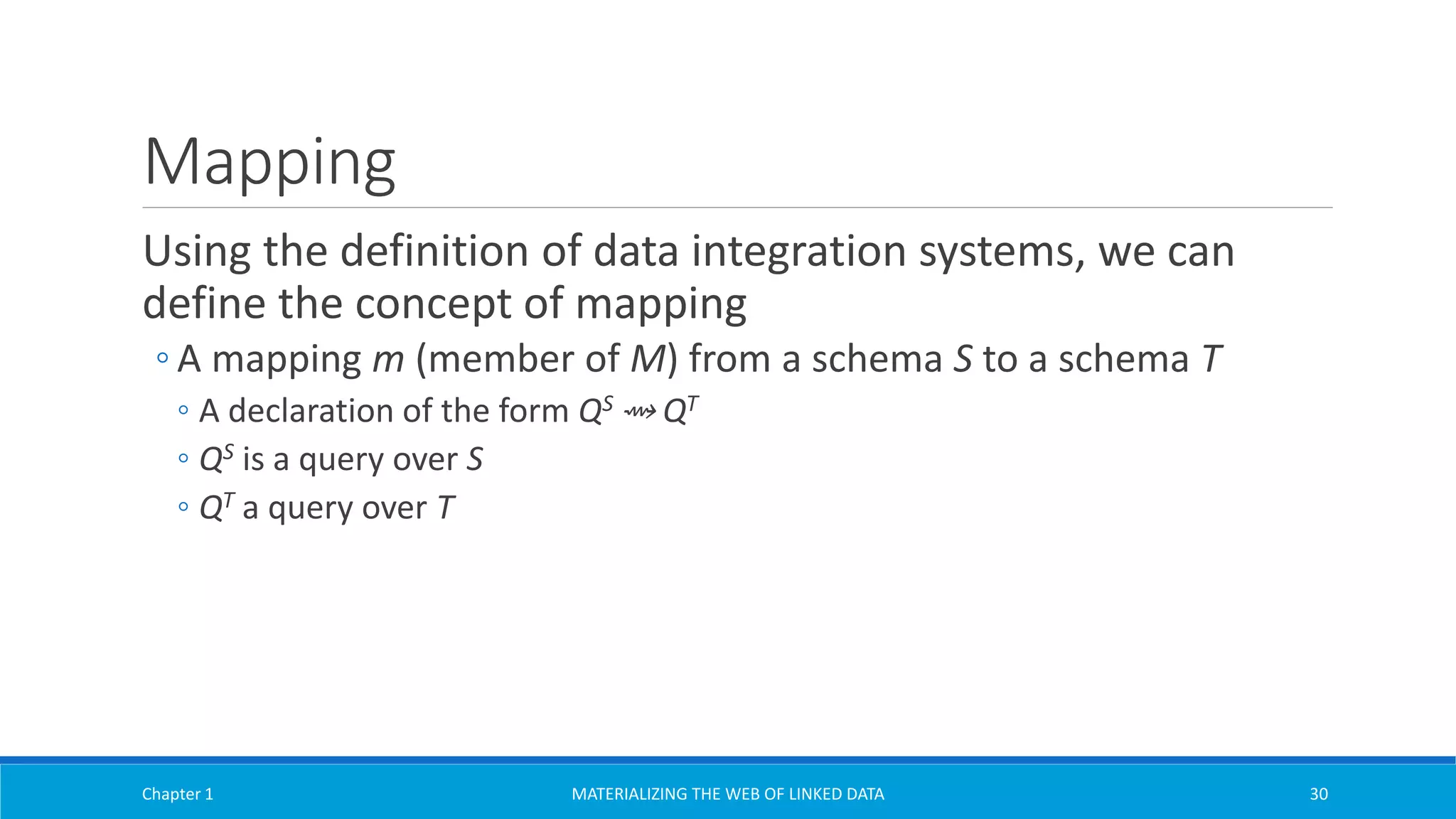 Mapping

Using the definition of data integration systems, we can define the concept of mapping

◦ A mapping $m$ (member of $M$) from a schema $S$ to a schema $T$

◦ A declaration of the form $Q^S \rightsquigarrow Q^T$

◦ $Q^S$ is a query over $S$

◦ $Q^T$ a query over $T$

Chapter 1

MATERIALIZING THE WEB OF LINKED DATA

30